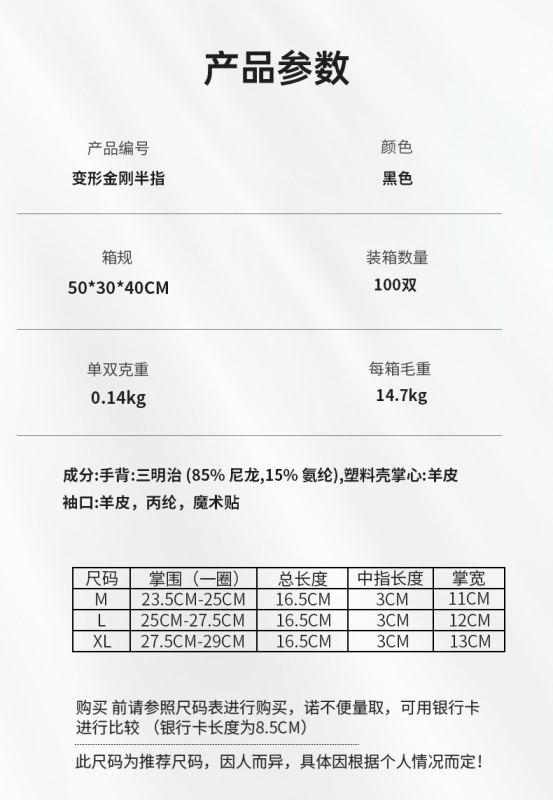 产品参数

产品编号
变形金刚半指

颜色
黑色

箱规
50*30*40CM

装箱数量
100双

单双克重
0.14kg

每箱毛重
14.7kg

成分:手背:三明治 (85% 尼龙,15% 氨纶),塑料壳掌心:羊皮
袖口:羊皮，丙纶，魔术贴

| 尺码 | 掌围（一圈） | 总长度 | 中指长度 | 掌宽 |
|---|---|---|---|---|
| M | 23.5CM-25CM | 16.5CM | 3CM | 11CM |
| L | 25CM-27.5CM | 16.5CM | 3CM | 12CM |
| XL | 27.5CM-29CM | 16.5CM | 3CM | 13CM |

购买 前请参照尺码表进行购买，诺不便量取，可用银行卡进行比较 （银行卡长度为8.5CM）

此尺码为推荐尺码，因人而异，具体因根据个人情况而定!